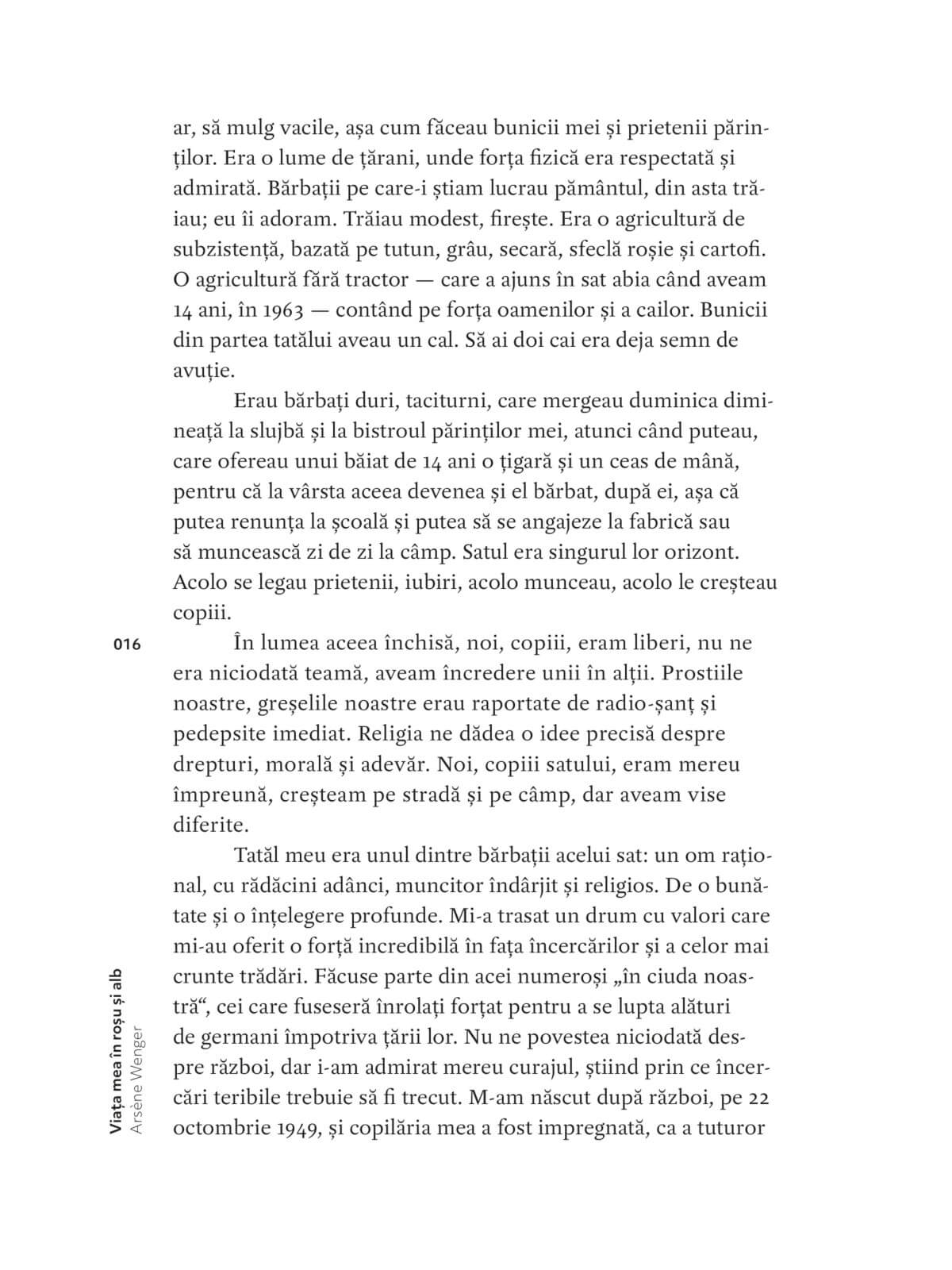 ar, să mulg vacile, așa cum făceau bunicii mei și prietenii părinților. Era o lume de țărani, unde forța fizică era respectată și admirată. Bărbații pe care-i știam lucrau pământul, din asta trăiau; eu îi adoram. Trăiau modest, firește. Era o agricultură de subzistență, bazată pe tutun, grâu, secară, sfeclă roșie și cartofi. O agricultură fără tractor — care a ajuns în sat abia când aveam 14 ani, în 1963 — contând pe forța oamenilor și a cailor. Bunicii din partea tatălui aveau un cal. Să ai doi cai era deja semn de avuție.

Erau bărbați duri, taciturni, care mergeau duminica dimineață la slujbă și la bistroul părinților mei, atunci când puteau, care ofereau unui băiat de 14 ani o țigară și un ceas de mână, pentru că la vârsta aceea devenea și el bărbat, după ei, așa că putea renunța la școală și putea să se angajeze la fabrică sau să muncească zi de zi la câmp. Satul era singurul lor orizont. Acolo se legau prietenii, iubiri, acolo munceau, acolo le creșteau copiii.

016

În lumea aceea închisă, noi, copiii, eram liberi, nu ne era niciodată teamă, aveam încredere unii în alții. Prostiile noastre, greșelile noastre erau raportate de radio-șanț și pedepsite imediat. Religia ne dădea o idee precisă despre drepturi, morală și adevăr. Noi, copiii satului, eram mereu împreună, creșteam pe stradă și pe câmp, dar aveam vise diferite.

Tatăl meu era unul dintre bărbații acelui sat: un om rațional, cu rădăcini adânci, muncitor îndârjit și religios. De o bunătate și o înțelegere profunde. Mi-a trasat un drum cu valori care mi-au oferit o forță incredibilă în fața încercărilor și a celor mai crunte trădări. Făcuse parte din acei numeroși „în ciuda noastră“, cei care fuseseră înrolați forțat pentru a se lupta alături de germani împotriva țării lor. Nu ne povestea niciodată despre război, dar i-am admirat mereu curajul, știind prin ce încercări teribile trebuie să fi trecut. M-am născut după război, pe 22 octombrie 1949, și copilăria mea a fost impregnată, ca a tuturor

Viața mea în roșu și alb
Arsène Wenger